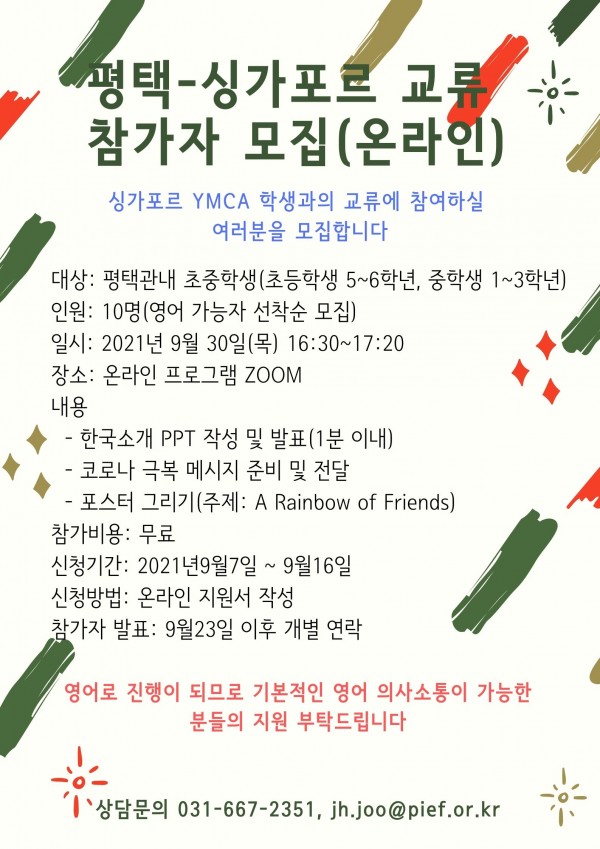 평택-싱가포르 교류 참가자 모집(온라인)

싱가포르 YMCA 학생과의 교류에 참여하실 여러분을 모집합니다

대상: 평택관내 초중학생(초등학생 5~6학년, 중학생 1~3학년)
인원: 10명(영어 가능자 선착순 모집)
일시: 2021년 9월 30일(목) 16:30~17:20
장소: 온라인 프로그램 ZOOM
내용
- 한국소개 PPT 작성 및 발표(1분 이내)
- 코로나 극복 메시지 준비 및 전달
- 포스터 그리기(주제: A Rainbow of Friends)
참가비용: 무료
신청기간: 2021년9월7일 ~ 9월16일
신청방법: 온라인 지원서 작성
참가자 발표: 9월23일 이후 개별 연락

영어로 진행이 되므로 기본적인 영어 의사소통이 가능한 분들의 지원 부탁드립니다

상담문의 031-667-2351, jh.joo@pief.or.kr